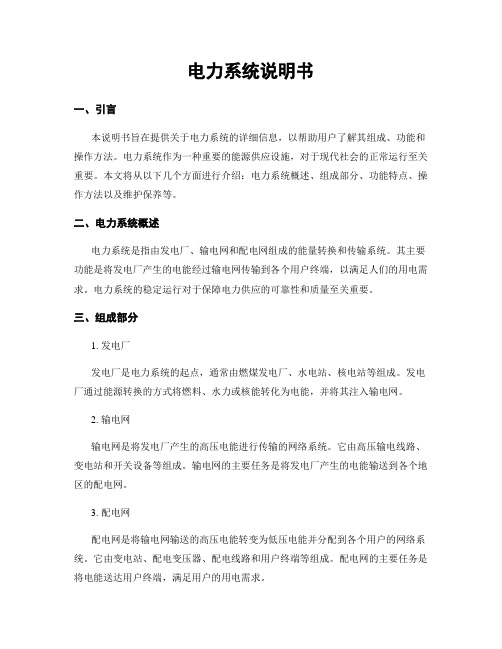 电力系统说明书

一、引言

本说明书旨在提供关于电力系统的详细信息，以帮助用户了解其组成、功能和操作方法。电力系统作为一种重要的能源供应设施，对于现代社会的正常运行至关重要。本文将从以下几个方面进行介绍：电力系统概述、组成部分、功能特点、操作方法以及维护保养等。

二、电力系统概述

电力系统是指由发电厂、输电网和配电网组成的能量转换和传输系统。其主要功能是将发电厂产生的电能经过输电网传输到各个用户终端，以满足人们的用电需求。电力系统的稳定运行对于保障电力供应的可靠性和质量至关重要。

三、组成部分

1. 发电厂

发电厂是电力系统的起点，通常由燃煤发电厂、水电站、核电站等组成。发电厂通过能源转换的方式将燃料、水力或核能转化为电能，并将其注入输电网。

2. 输电网

输电网是将发电厂产生的高压电能进行传输的网络系统。它由高压输电线路、变电站和开关设备等组成。输电网的主要任务是将发电厂产生的电能输送到各个地区的配电网。

3. 配电网

配电网是将输电网输送的高压电能转变为低压电能并分配到各个用户的网络系统。它由变电站、配电变压器、配电线路和用户终端等组成。配电网的主要任务是将电能送达用户终端，满足用户的用电需求。